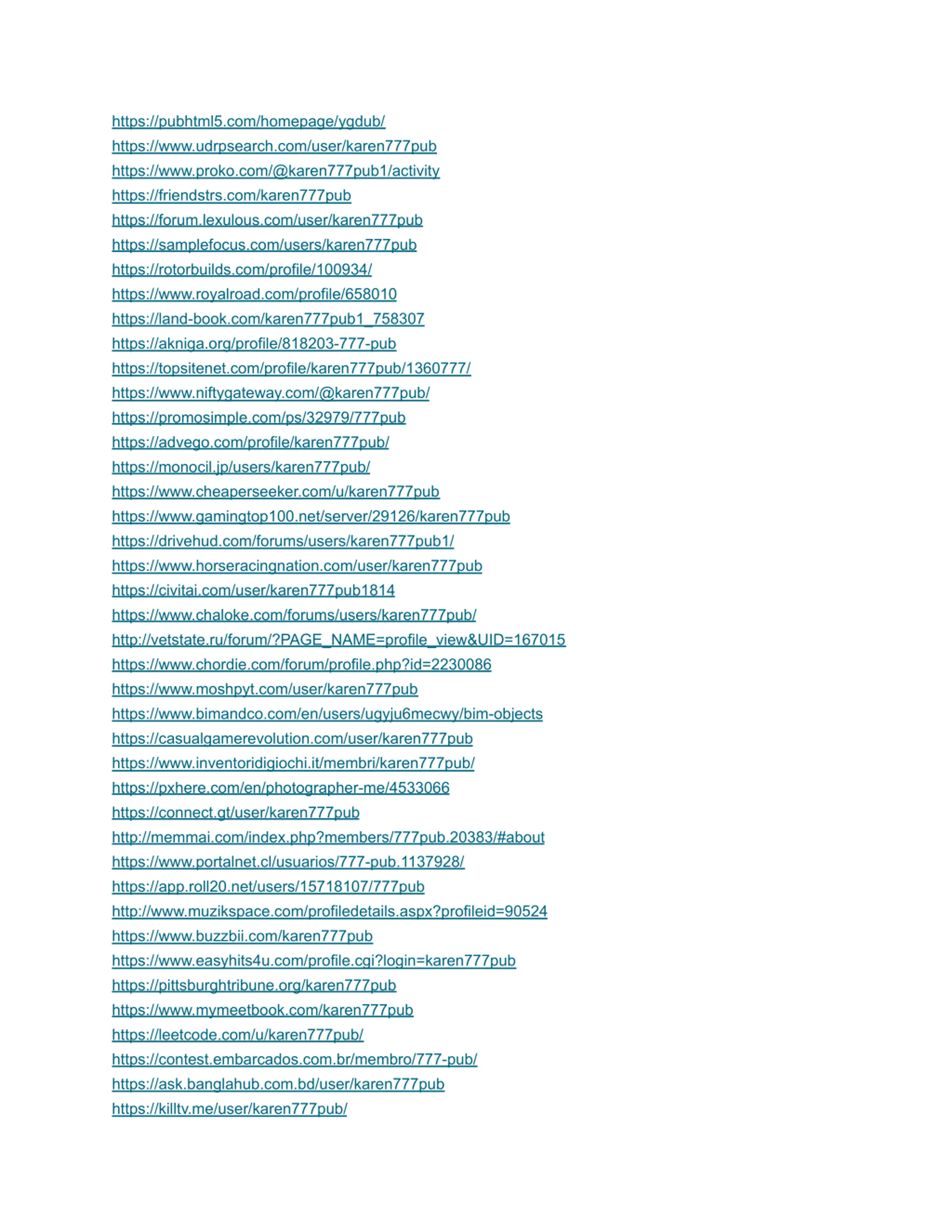 https://pubhtml5.com/homepage/ygdub/
https://www.udrpsearch.com/user/karen777pub
https://www.proko.com/@karen777pub1/activity
https://friendstrs.com/karen777pub
https://forum.lexulous.com/user/karen777pub
https://samplefocus.com/users/karen777pub
https://rotorbuilds.com/profile/100934/
https://www.royalroad.com/profile/658010
https://land-book.com/karen777pub1_758307
https://akniga.org/profile/818203-777-pub
https://topsitenet.com/profile/karen777pub/1360777/
https://www.niftygateway.com/@karen777pub/
https://promosimple.com/ps/32979/777pub
https://advego.com/profile/karen777pub/
https://monocil.jp/users/karen777pub/
https://www.cheaperseeker.com/u/karen777pub
https://www.gamingtop100.net/server/29126/karen777pub
https://drivehud.com/forums/users/karen777pub1/
https://www.horseracingnation.com/user/karen777pub
https://civitai.com/user/karen777pub1814
https://www.chaloke.com/forums/users/karen777pub/
http://vetstate.ru/forum/?PAGE_NAME=profile_view&UID=167015
https://www.chordie.com/forum/profile.php?id=2230086
https://www.moshpyt.com/user/karen777pub
https://www.bimandco.com/en/users/ugyju6mecwy/bim-objects
https://casualgamerevolution.com/user/karen777pub
https://www.inventoridigiochi.it/membri/karen777pub/
https://pxhere.com/en/photographer-me/4533066
https://connect.gt/user/karen777pub
http://memmai.com/index.php?members/777pub.20383/#about
https://www.portalnet.cl/usuarios/777-pub.1137928/
https://app.roll20.net/users/15718107/777pub
http://www.muzikspace.com/profiledetails.aspx?profileid=90524
https://www.buzzbii.com/karen777pub
https://www.easyhits4u.com/profile.cgi?login=karen777pub
https://pittsburghtribune.org/karen777pub
https://www.mymeetbook.com/karen777pub
https://leetcode.com/u/karen777pub/
https://contest.embarcados.com.br/membro/777-pub/
https://ask.banglahub.com.bd/user/karen777pub
https://killtv.me/user/karen777pub/